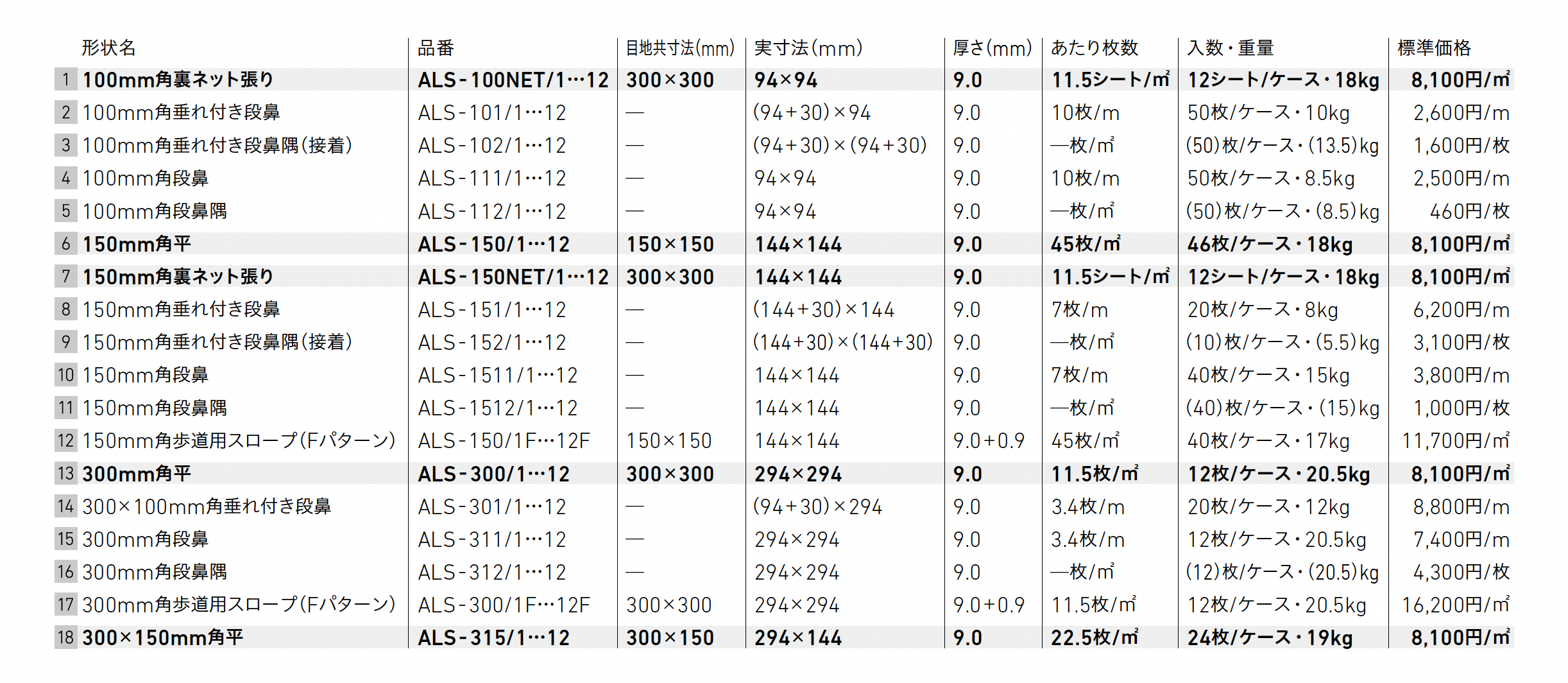 |  | 形状名 | 品番 | 目地共寸法(mm) | 実寸法(mm) | 厚さ(mm) | あたり枚数 | 入数・重量 | 標準価格 |
|---|---|---|---|---|---|---|---|---|
| 1 | 100mm角裏ネット張り | ALS-100NET/1…12 | 300×300 | 94×94 | 9.0 | 11.5シート/m² | 12シート/ケース・18kg | 8,100円/m² |
| 2 | 100mm角垂れ付き段鼻 | ALS-101/1…12 | — | (94+30)×94 | 9.0 | 10枚/m | 50枚/ケース・10kg | 2,600円/m |
| 3 | 100mm角垂れ付き段鼻隅(接着) | ALS-102/1…12 | — | (94+30)×(94+30) | 9.0 | —枚/m² | (50)枚/ケース・(13.5)kg | 1,600円/枚 |
| 4 | 100mm角段鼻 | ALS-111/1…12 | — | 94×94 | 9.0 | 10枚/m | 50枚/ケース・8.5kg | 2,500円/m |
| 5 | 100mm角段鼻隅 | ALS-112/1…12 | — | 94×94 | 9.0 | —枚/m² | (50)枚/ケース・(8.5)kg | 460円/枚 |
| 6 | 150mm角平 | ALS-150/1…12 | 150×150 | 144×144 | 9.0 | 45枚/m² | 46枚/ケース・18kg | 8,100円/m² |
| 7 | 150mm角裏ネット張り | ALS-150NET/1…12 | 300×300 | 144×144 | 9.0 | 11.5シート/m² | 12シート/ケース・18kg | 8,100円/m² |
| 8 | 150mm角垂れ付き段鼻 | ALS-151/1…12 | — | (144+30)×144 | 9.0 | 7枚/m | 20枚/ケース・8kg | 6,200円/m |
| 9 | 150mm角垂れ付き段鼻隅(接着) | ALS-152/1…12 | — | (144+30)×(144+30) | 9.0 | —枚/m² | (10)枚/ケース・(5.5)kg | 3,100円/枚 |
| 10 | 150mm角段鼻 | ALS-1511/1…12 | — | 144×144 | 9.0 | 7枚/m | 40枚/ケース・15kg | 3,800円/m |
| 11 | 150mm角段鼻隅 | ALS-1512/1…12 | — | 144×144 | 9.0 | —枚/m² | (40)枚/ケース・(15)kg | 1,000円/枚 |
| 12 | 150mm角歩道用スロープ(Fパターン) | ALS-150/1F…12F | 150×150 | 144×144 | 9.0+0.9 | 45枚/m² | 40枚/ケース・17kg | 11,700円/m² |
| 13 | 300mm角平 | ALS-300/1…12 | 300×300 | 294×294 | 9.0 | 11.5枚/m² | 12枚/ケース・20.5kg | 8,100円/m² |
| 14 | 300×100mm角垂れ付き段鼻 | ALS-301/1…12 | — | (94+30)×294 | 9.0 | 3.4枚/m | 20枚/ケース・12kg | 8,800円/m |
| 15 | 300mm角段鼻 | ALS-311/1…12 | — | 294×294 | 9.0 | 3.4枚/m | 12枚/ケース・20.5kg | 7,400円/m |
| 16 | 300mm角段鼻隅 | ALS-312/1…12 | — | 294×294 | 9.0 | —枚/m² | (12)枚/ケース・(20.5)kg | 4,300円/枚 |
| 17 | 300mm角歩道用スロープ(Fパターン) | ALS-300/1F…12F | 300×300 | 294×294 | 9.0+0.9 | 11.5枚/m² | 12枚/ケース・20.5kg | 16,200円/m² |
| 18 | 300×150mm角平 | ALS-315/1…12 | 300×150 | 294×144 | 9.0 | 22.5枚/m² | 24枚/ケース・19kg | 8,100円/m² |